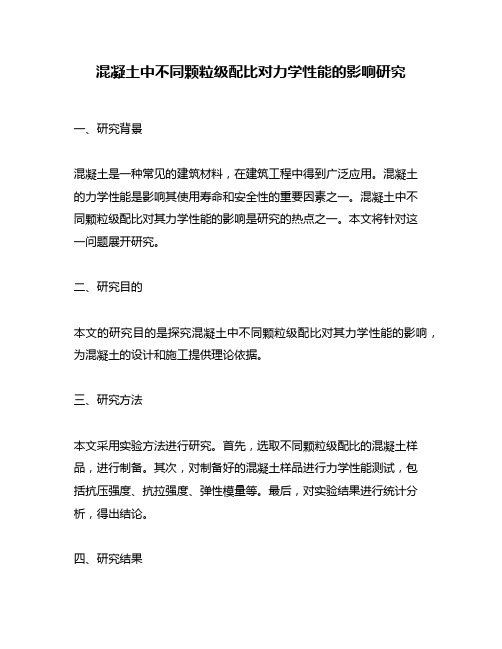 混凝土中不同颗粒级配比对力学性能的影响研究

一、研究背景

混凝土是一种常见的建筑材料，在建筑工程中得到广泛应用。混凝土的力学性能是影响其使用寿命和安全性的重要因素之一。混凝土中不同颗粒级配比对其力学性能的影响是研究的热点之一。本文将针对这一问题展开研究。

二、研究目的

本文的研究目的是探究混凝土中不同颗粒级配比对其力学性能的影响，为混凝土的设计和施工提供理论依据。

三、研究方法

本文采用实验方法进行研究。首先，选取不同颗粒级配比的混凝土样品，进行制备。其次，对制备好的混凝土样品进行力学性能测试，包括抗压强度、抗拉强度、弹性模量等。最后，对实验结果进行统计分析，得出结论。

四、研究结果